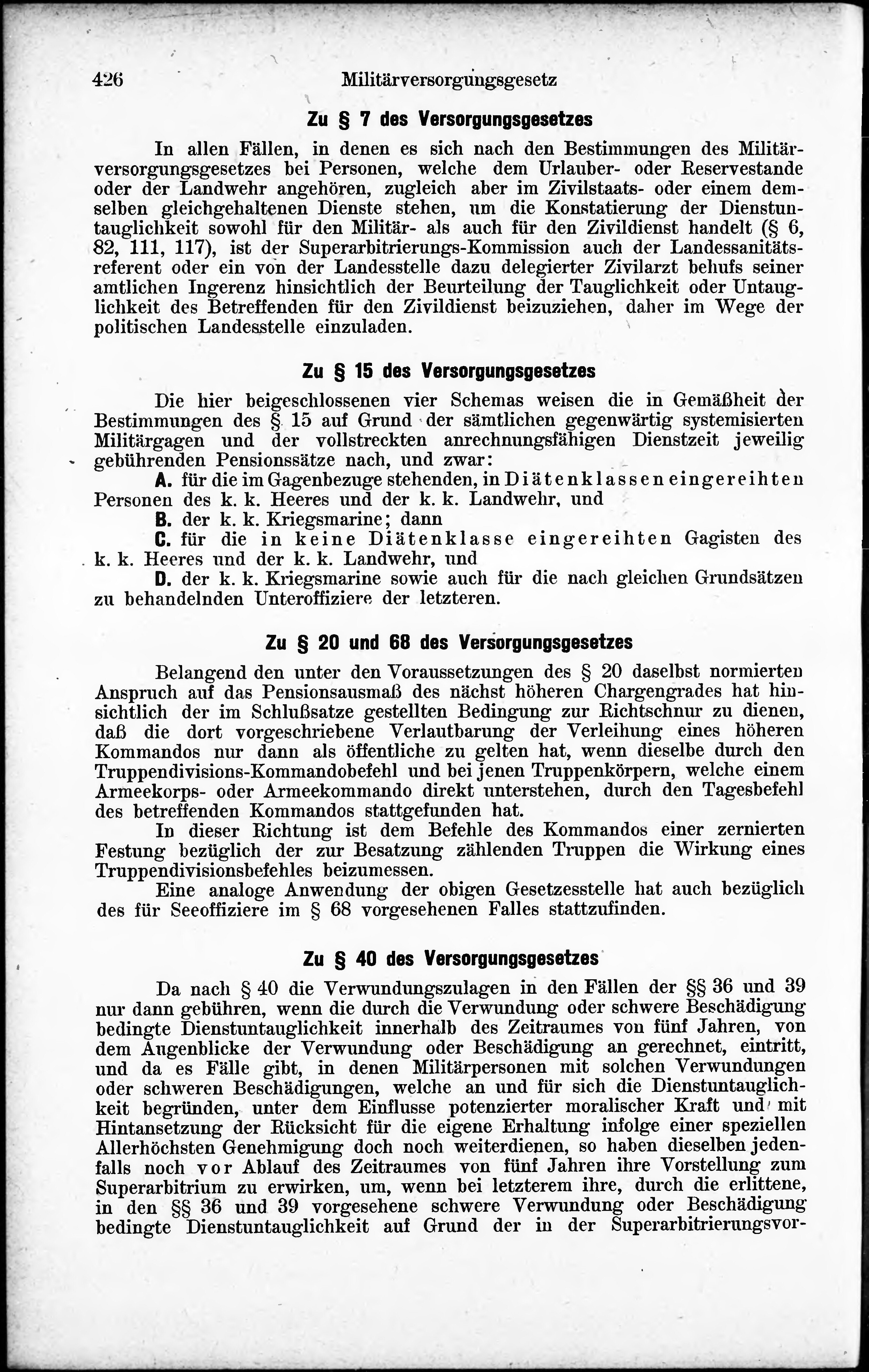 426 Militärversorgungsgesetz

Zu § 7 des Versorgungsgesetzes

In allen Fällen, in denen es sich nach den Bestimmungen des Militärversorgungsgesetzes bei Personen, welche dem Urlauber- oder Reservestande oder der Landwehr angehören, zugleich aber im Zivilstaats- oder einem demselben gleichgehaltenen Dienste stehen, um die Konstatierung der Dienstuntauglichkeit sowohl für den Militär- als auch für den Zivildienst handelt (§ 6, 82, 111, 117), ist der Superarbitrierungs-Kommission auch der Landessanitätsreferent oder ein von der Landesstelle dazu delegierter Zivilarzt behufs seiner amtlichen Ingerenz hinsichtlich der Beurteilung der Tauglichkeit oder Untauglichkeit des Betreffenden für den Zivildienst beizuziehen, daher im Wege der politischen Landesstelle einzuladen.

Zu § 15 des Versorgungsgesetzes

Die hier beigeschlossenen vier Schemas weisen die in Gemäßheit der Bestimmungen des § 15 auf Grund der sämtlichen gegenwärtig systemisierten Militärgagen und der vollstreckten anrechnungsfähigen Dienstzeit jeweilig gebührenden Pensionssätze nach, und zwar:
A. für die im Gagenbezuge stehenden, in Diätenklassen eingereihten Personen des k. k. Heeres und der k. k. Landwehr, und
B. der k. k. Kriegsmarine; dann
C. für die in keine Diätenklasse eingereihten Gagisten des k. k. Heeres und der k. k. Landwehr, und
D. der k. k. Kriegsmarine sowie auch für die nach gleichen Grundsätzen zu behandelnden Unteroffiziere der letzteren.

Zu § 20 und 68 des Versorgungsgesetzes

Belangend den unter den Voraussetzungen des § 20 daselbst normierten Anspruch auf das Pensionsausmaß des nächst höheren Chargengrades hat hinsichtlich der im Schlußsatze gestellten Bedingung zur Richtschnur zu dienen, daß die dort vorgeschriebene Verlautbarung der Verleihung eines höheren Kommandos nur dann als öffentliche zu gelten hat, wenn dieselbe durch den Truppendivisions-Kommandobefehl und bei jenen Truppenkörpern, welche einem Armeekorps- oder Armeekommando direkt unterstehen, durch den Tagesbefehl des betreffenden Kommandos stattgefunden hat.
In dieser Richtung ist dem Befehle des Kommandos einer zernierten Festung bezüglich der zur Besatzung zählenden Truppen die Wirkung eines Truppendivisionsbefehles beizumessen.
Eine analoge Anwendung der obigen Gesetzesstelle hat auch bezüglich des für Seeoffiziere im § 68 vorgesehenen Falles stattzufinden.

Zu § 40 des Versorgungsgesetzes

Da nach § 40 die Verwundungszulagen in den Fällen der §§ 36 und 39 nur dann gebühren, wenn die durch die Verwundung oder schwere Beschädigung bedingte Dienstuntauglichkeit innerhalb des Zeitraumes von fünf Jahren, von dem Augenblicke der Verwundung oder Beschädigung an gerechnet, eintritt, und da es Fälle gibt, in denen Militärpersonen mit solchen Verwundungen oder schweren Beschädigungen, welche an und für sich die Dienstuntauglichkeit begründen, unter dem Einflusse potenzierter moralischer Kraft und mit Hintansetzung der Rücksicht für die eigene Erhaltung infolge einer speziellen Allerhöchsten Genehmigung doch noch weiterdienen, so haben dieselben jedenfalls noch vor Ablauf des Zeitraumes von fünf Jahren ihre Vorstellung zum Superarbitrium zu erwirken, um, wenn bei letzterem ihre, durch die erlittene, in den §§ 36 und 39 vorgesehene schwere Verwundung oder Beschädigung bedingte Dienstuntauglichkeit auf Grund der in der Superarbitrierungsvor-